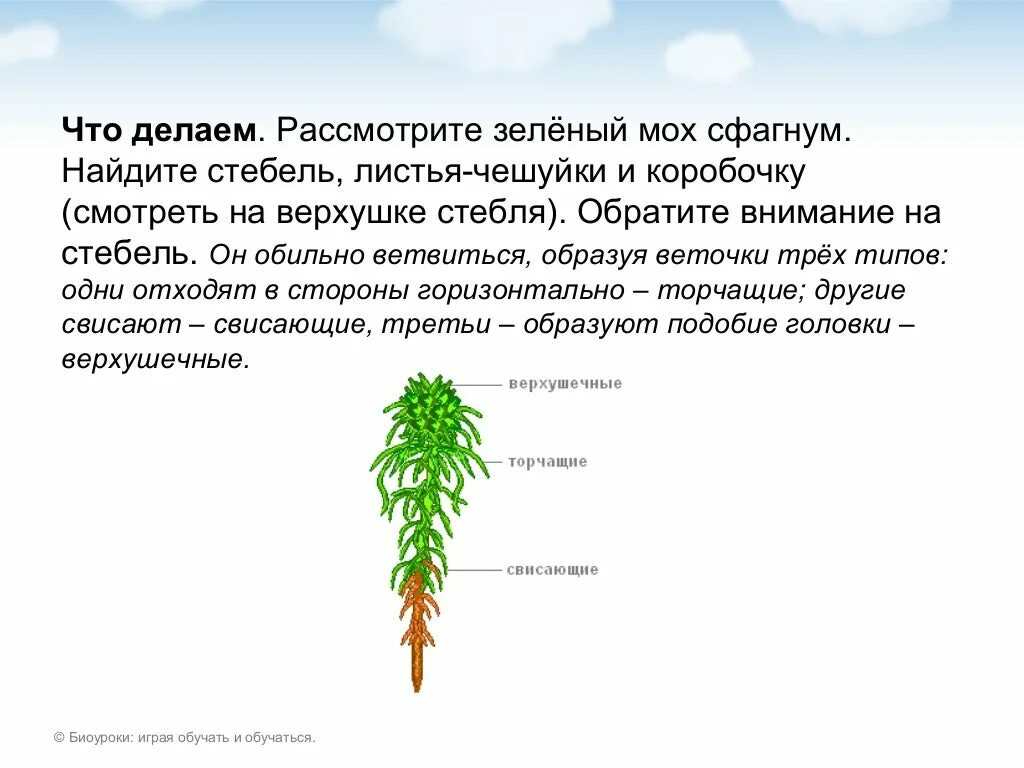 Что делаем. Рассмотрите зелёный мох сфагнум. Найдите стебель, листья-чешуйки и коробочку (смотреть на верхушке стебля). Обратите внимание на стебель. Он обильно ветвиться, образуя веточки трёх типов: одни отходят в стороны горизонтально – торчащие; другие свисают – свисающие, третьи – образуют подобие головки – верхушечные.

верхушечные

торчащие

свисающие

© Биоуроки: играя обучать и обучаться.